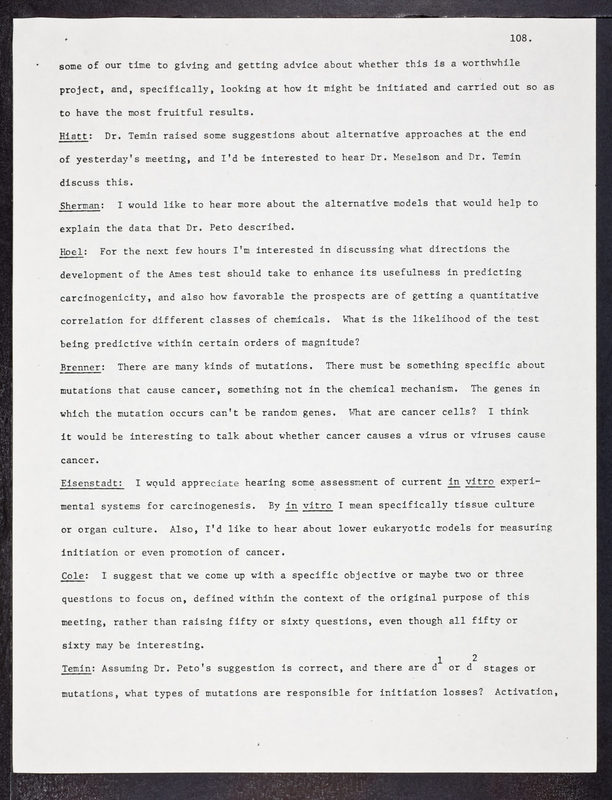 108.

some of our time to giving and getting advice about whether this is a worthwhile project, and, specifically, looking at how it might be initiated and carried out so as to have the most fruitful results.

Hiatt: Dr. Temin raised some suggestions about alternative approaches at the end of yesterday's meeting, and I'd be interested to hear Dr. Meselson and Dr. Temin discuss this.

Sherman: I would like to hear more about the alternative models that would help to explain the data that Dr. Peto described.

Hoel: For the next few hours I'm interested in discussing what directions the development of the Ames test should take to enhance its usefulness in predicting carcinogenicity, and also how favorable the prospects are of getting a quantitative correlation for different classes of chemicals. What is the likelihood of the test being predictive within certain orders of magnitude?

Brenner: There are many kinds of mutations. There must be something specific about mutations that cause cancer, something not in the chemical mechanism. The genes in which the mutation occurs can't be random genes. What are cancer cells? I think it would be interesting to talk about whether cancer causes a virus or viruses cause cancer.

Eisenstadt: I would appreciate hearing some assessment of current in vitro experimental systems for carcinogenesis. By in vitro I mean specifically tissue culture or organ culture. Also, I'd like to hear about lower eukaryotic models for measuring initiation or even promotion of cancer.

Cole: I suggest that we come up with a specific objective or maybe two or three questions to focus on, defined within the context of the original purpose of this meeting, rather than raising fifty or sixty questions, even though all fifty or sixty may be interesting.

Temin: Assuming Dr. Peto's suggestion is correct, and there are $d^1$ or $d^2$ stages or mutations, what types of mutations are responsible for initiation losses? Activation,